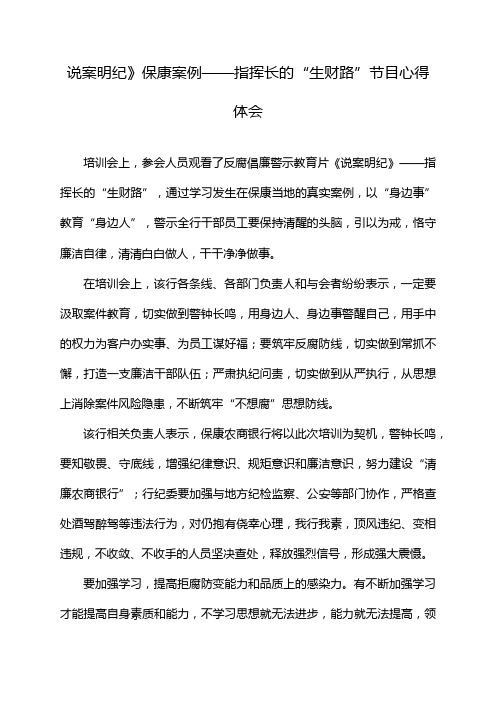 说案明纪》保康案例——指挥长的“生财路”节目心得体会

培训会上，参会人员观看了反腐倡廉警示教育片《说案明纪》——指挥长的“生财路”，通过学习发生在保康当地的真实案例，以“身边事”教育“身边人”，警示全行干部员工要保持清醒的头脑，引以为戒，恪守廉洁自律，清清白白做人，干干净净做事。

在培训会上，该行各条线、各部门负责人和与会者纷纷表示，一定要汲取案件教育，切实做到警钟长鸣，用身边人、身边事警醒自己，用手中的权力为客户办实事、为员工谋好福；要筑牢反腐防线，切实做到常抓不懈，打造一支廉洁干部队伍；严肃执纪问责，切实做到从严执行，从思想上消除案件风险隐患，不断筑牢“不想腐”思想防线。

该行相关负责人表示，保康农商银行将以此次培训为契机，警钟长鸣，要知敬畏、守底线，增强纪律意识、规矩意识和廉洁意识，努力建设“清廉农商银行”；行纪委要加强与地方纪检监察、公安等部门协作，严格查处酒驾醉驾等违法行为，对仍抱有侥幸心理，我行我素，顶风违纪、变相违规，不收敛、不收手的人员坚决查处，释放强烈信号，形成强大震慑。

要加强学习，提高拒腐防变能力和品质上的感染力。有不断加强学习才能提高自身素质和能力，不学习思想就无法进步，能力就无法提高，领